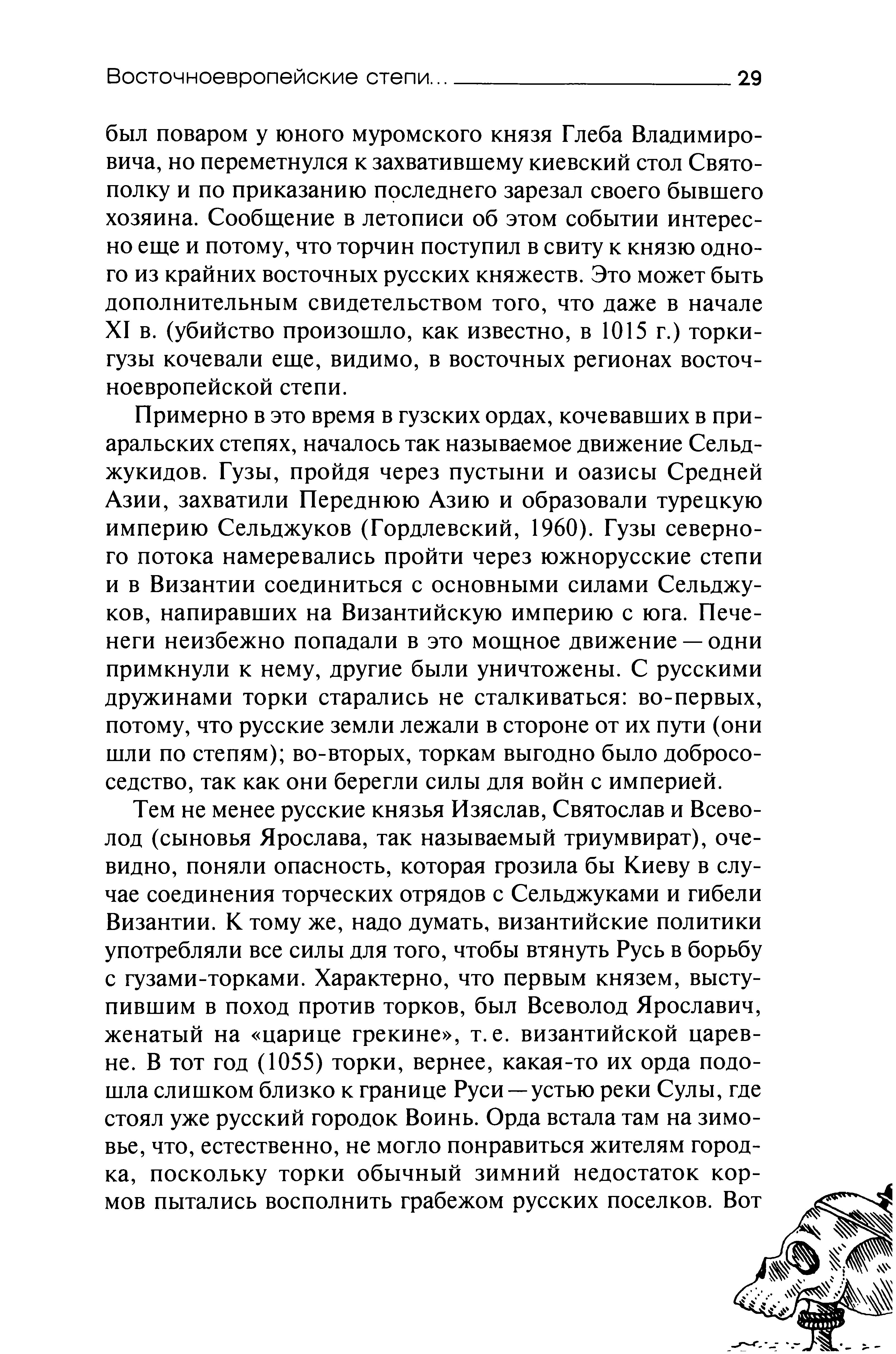 Восточноевропейские степи... 29

был поваром у юного муромского князя Глеба Владимировича, но переметнулся к захватившему киевский стол Святополку и по приказанию последнего зарезал своего бывшего хозяина. Сообщение в летописи об этом событии интересно еще и потому, что торчин поступил в свиту к князю одного из крайних восточных русских княжеств. Это может быть дополнительным свидетельством того, что даже в начале XI в. (убийство произошло, как известно, в 1015 г.) торки-гузы кочевали еще, видимо, в восточных регионах восточноевропейской степи.

Примерно в это время в гузских ордах, кочевавших в приаральских степях, началось так называемое движение Сельджукидов. Гузы, пройдя через пустыни и оазисы Средней Азии, захватили Переднюю Азию и образовали турецкую империю Сельджуков (Гордлевский, 1960). Гузы северного потока намеревались пройти через южнорусские степи и в Византии соединиться с основными силами Сельджуков, напиравших на Византийскую империю с юга. Печенеги неизбежно попадали в это мощное движение — одни примкнули к нему, другие были уничтожены. С русскими дружинами торки старались не сталкиваться: во-первых, потому, что русские земли лежали в стороне от их пути (они шли по степям); во-вторых, торкам выгодно было добрососедство, так как они берегли силы для войн с империей.

Тем не менее русские князья Изяслав, Святослав и Всеволод (сыновья Ярослава, так называемый триумвират), очевидно, поняли опасность, которая грозила бы Киеву в случае соединения торческих отрядов с Сельджуками и гибели Византии. К тому же, надо думать, византийские политики употребляли все силы для того, чтобы втянуть Русь в борьбу с гузами-торками. Характерно, что первым князем, выступившим в поход против торков, был Всеволод Ярославич, женатый на «царице грекине», т. е. византийской царевне. В тот год (1055) торки, вернее, какая-то их орда подошла слишком близко к границе Руси — устью реки Сулы, где стоял уже русский городок Воинь. Орда встала там на зимовье, что, естественно, не могло понравиться жителям городка, поскольку торки обычный зимний недостаток кормов пытались восполнить грабежом русских поселков. Вот